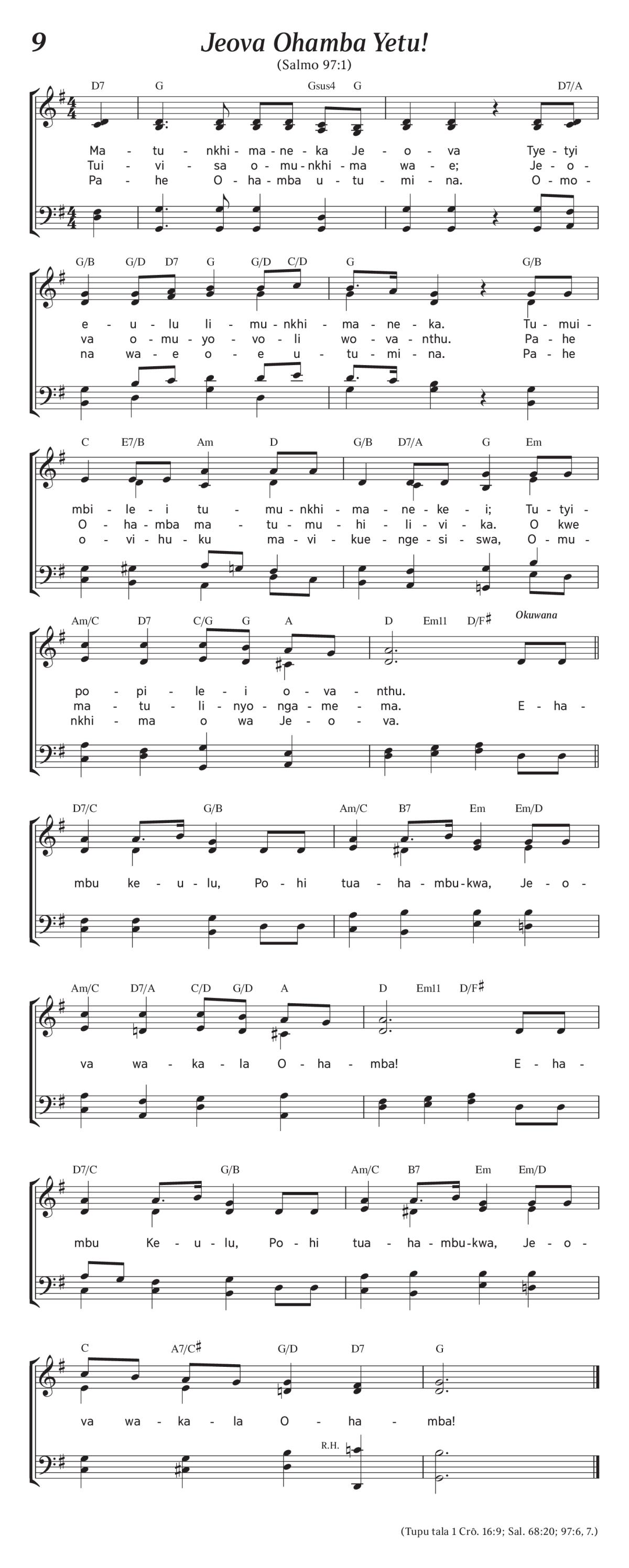 9 Jeova Ohamba Yetu!

(Salmo 97:1)

D7 G Gsus4 G D7/A

Ma - tu - nkhi - ma - ne - ka Je - o - va Tye - tyi
Tui - vi - sa o - mu - nkhi - ma wa - e; Je - o -
Pa - he O - ha - mba u - tu - mi - na. O - mo -

G/B G/D D7 G G/D C/D G G/B

e - u - lu li - mu - nkhi - ma - ne - ka. Tu - mui -
va o - mu - yo - vo - li wo - va - nthu. Pa - he
na wa - e o - e u - tu - mi - na. Pa - he

C E7/B Am D G/B D7/A G Em

mbi - le - i tu - mu - nkhi - ma - ne - ke - i; Tu - tyi -
O - ha - mba ma - tu - mu - hi - li - vi - ka. O kwe
o - vi - hu - ku ma - vi - kue - nge - si - swa, O - mu -

Am/C D7 C/G G A D Em11 D/F♯ Okuwana

po - pi - le - i o - va - nthu.
ma - tu - li - nyo - nga - me - ma. E - ha -
nkhi - ma o wa Je - o - va.

D7/C G/B Am/C B7 Em Em/D

mbu ke - u - lu, Po - hi tua - ha - mbu - kwa, Je - o -

Am/C D7/A C/D G/D A D Em11 D/F♯

va wa - ka - la O - ha - mba! E - ha -

D7/C G/B Am/C B7 Em Em/D

mbu Ke - u - lu, Po - hi tua - ha - mbu - kwa, Je - o -

C A7/C♯ G/D D7 G

va wa - ka - la O - ha - mba!

R.H.

(Tupu tala 1 Crô. 16:9; Sal. 68:20; 97:6, 7.)